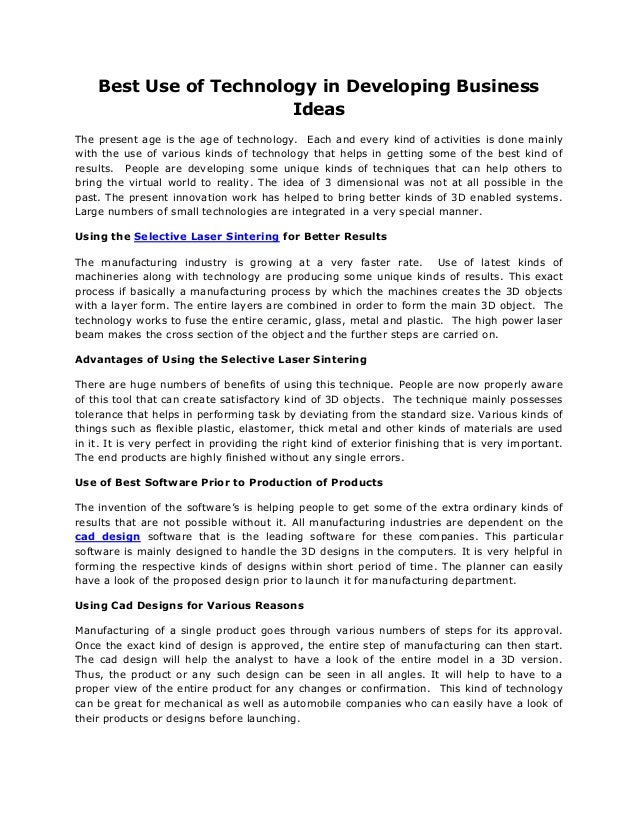 Best Use of Technology in Developing Business Ideas

The present age is the age of technology. Each and every kind of activities is done mainly with the use of various kinds of technology that helps in getting some of the best kind of results. People are developing some unique kinds of techniques that can help others to bring the virtual world to reality. The idea of 3 dimensional was not at all possible in the past. The present innovation work has helped to bring better kinds of 3D enabled systems. Large numbers of small technologies are integrated in a very special manner.

Using the Selective Laser Sintering for Better Results

The manufacturing industry is growing at a very faster rate. Use of latest kinds of machineries along with technology are producing some unique kinds of results. This exact process if basically a manufacturing process by which the machines creates the 3D objects with a layer form. The entire layers are combined in order to form the main 3D object. The technology works to fuse the entire ceramic, glass, metal and plastic. The high power laser beam makes the cross section of the object and the further steps are carried on.

Advantages of Using the Selective Laser Sintering

There are huge numbers of benefits of using this technique. People are now properly aware of this tool that can create satisfactory kind of 3D objects. The technique mainly possesses tolerance that helps in performing task by deviating from the standard size. Various kinds of things such as flexible plastic, elastomer, thick metal and other kinds of materials are used in it. It is very perfect in providing the right kind of exterior finishing that is very important. The end products are highly finished without any single errors.

Use of Best Software Prior to Production of Products

The invention of the software's is helping people to get some of the extra ordinary kinds of results that are not possible without it. All manufacturing industries are dependent on the cad design software that is the leading software for these companies. This particular software is mainly designed to handle the 3D designs in the computers. It is very helpful in forming the respective kinds of designs within short period of time. The planner can easily have a look of the proposed design prior to launch it for manufacturing department.

Using Cad Designs for Various Reasons

Manufacturing of a single product goes through various numbers of steps for its approval. Once the exact kind of design is approved, the entire step of manufacturing can then start. The cad design will help the analyst to have a look of the entire model in a 3D version. Thus, the product or any such design can be seen in all angles. It will help to have to a proper view of the entire product for any changes or confirmation. This kind of technology can be great for mechanical as well as automobile companies who can easily have a look of their products or designs before launching.